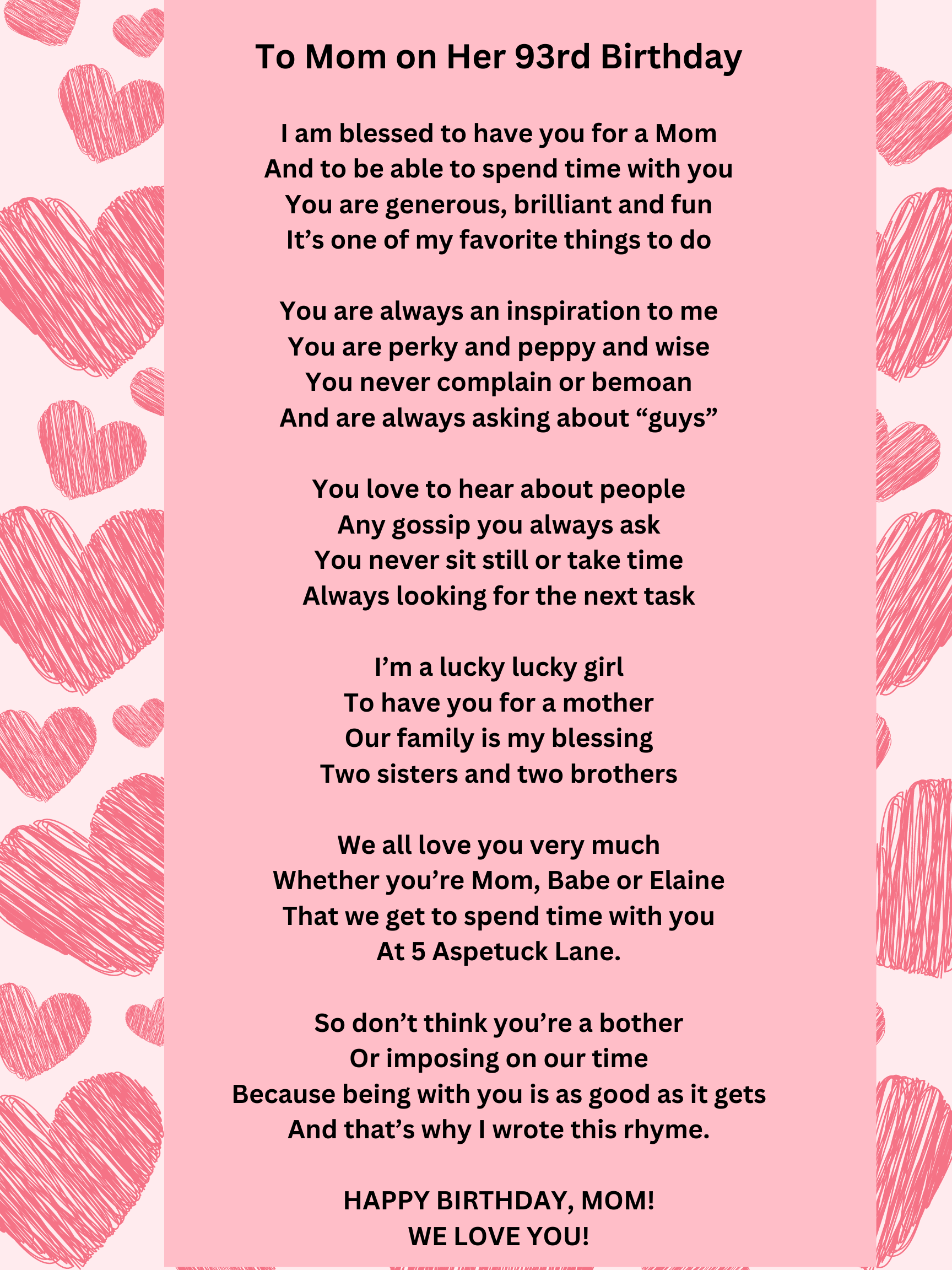 To Mom on Her 93rd Birthday

I am blessed to have you for a Mom
And to be able to spend time with you
You are generous, brilliant and fun
It’s one of my favorite things to do

You are always an inspiration to me
You are perky and peppy and wise
You never complain or bemoan
And are always asking about “guys”

You love to hear about people
Any gossip you always ask
You never sit still or take time
Always looking for the next task

I’m a lucky lucky girl
To have you for a mother
Our family is my blessing
Two sisters and two brothers

We all love you very much
Whether you’re Mom, Babe or Elaine
That we get to spend time with you
At 5 Aspetuck Lane.

So don’t think you’re a bother
Or imposing on our time
Because being with you is as good as it gets
And that’s why I wrote this rhyme.

HAPPY BIRTHDAY, MOM!
WE LOVE YOU!